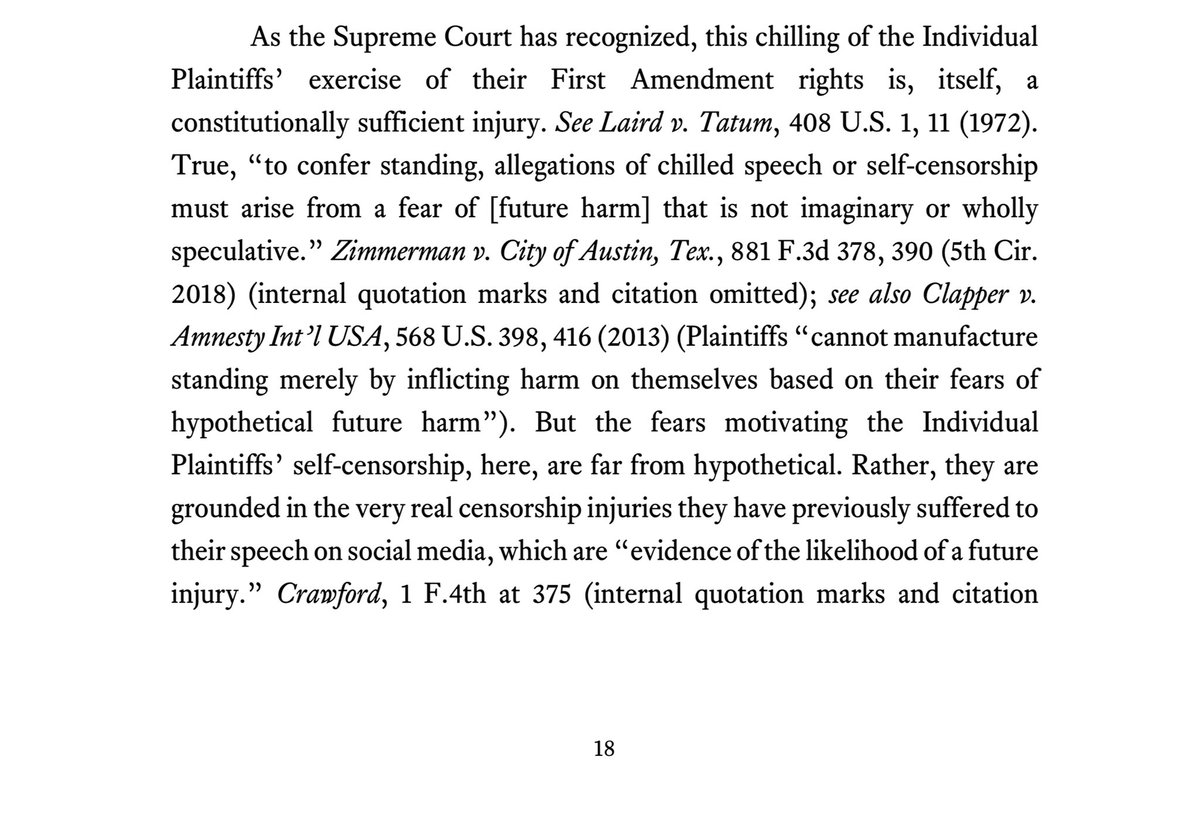 As the Supreme Court has recognized, this chilling of the Individual Plaintiffs' exercise of their First Amendment rights is, itself, a constitutionally sufficient injury. See Laird v. Tatum, 408 U.S. 1, 11 (1972). True, "to confer standing, allegations of chilled speech or self-censorship must arise from a fear of [future harm] that is not imaginary or wholly speculative." Zimmerman v. City of Austin, Tex., 881 F.3d 378, 390 (5th Cir. 2018) (internal quotation marks and citation omitted); see also Clapper v. Amnesty Int'l USA, 568 U.S. 398, 416 (2013) (Plaintiffs "cannot manufacture standing merely by inflicting harm on themselves based on their fears of hypothetical future harm"). But the fears motivating the Individual Plaintiffs' self-censorship, here, are far from hypothetical. Rather, they are grounded in the very real censorship injuries they have previously suffered to their speech on social media, which are "evidence of the likelihood of a future injury." Crawford, 1 F.4th at 375 (internal quotation marks and citation

18